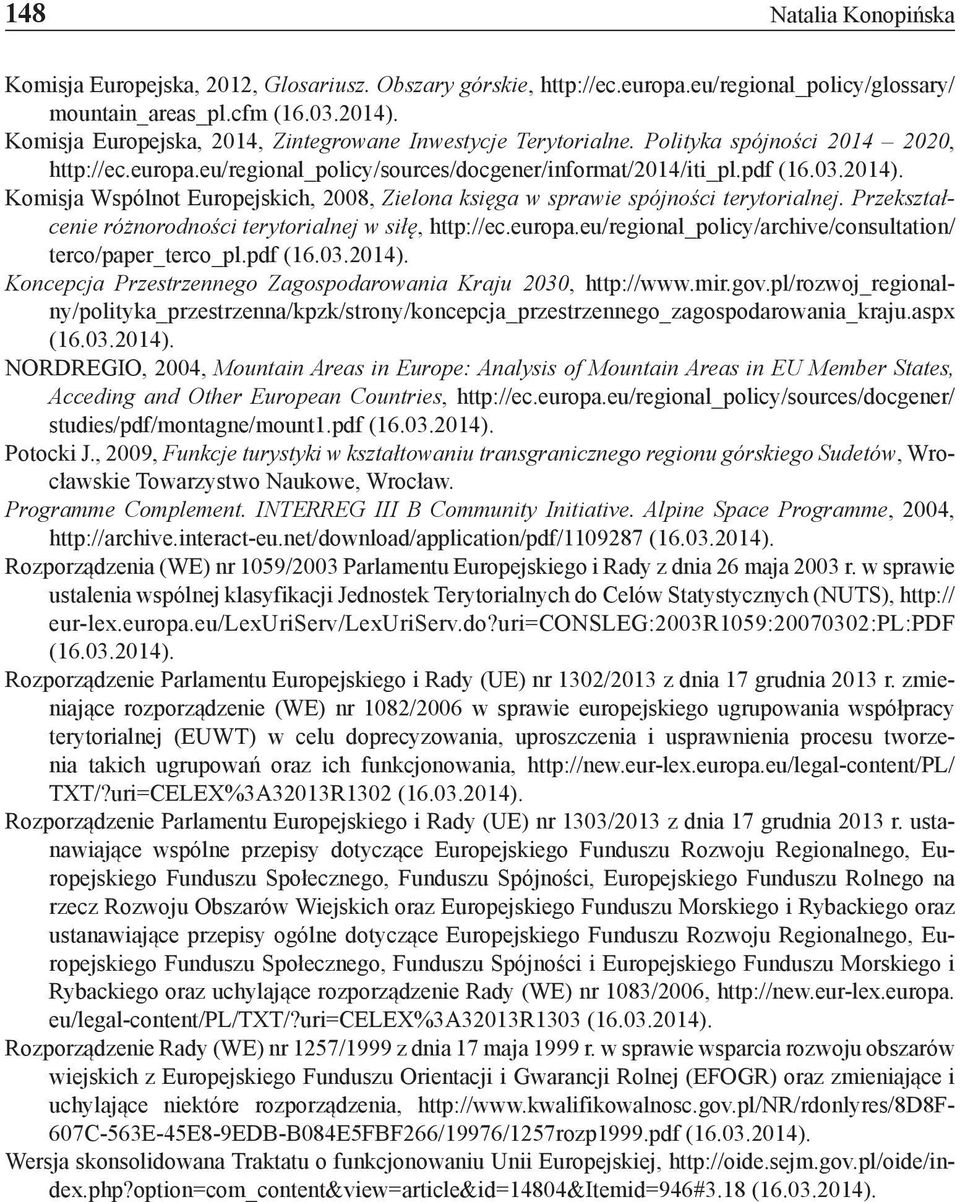 148 Natalia Konopińska

Komisja Europejska, 2012, Glosariusz. Obszary górskie, http://ec.europa.eu/regional_policy/glossary/mountain_areas_pl.cfm (16.03.2014).
Komisja Europejska, 2014, Zintegrowane Inwestycje Terytorialne. Polityka spójności 2014 – 2020, http://ec.europa.eu/regional_policy/sources/docgener/informat/2014/iti_pl.pdf (16.03.2014).
Komisja Wspólnot Europejskich, 2008, Zielona księga w sprawie spójności terytorialnej. Przekształcenie różnorodności terytorialnej w siłę, http://ec.europa.eu/regional_policy/archive/consultation/terco/paper_terco_pl.pdf (16.03.2014).
Koncepcja Przestrzennego Zagospodarowania Kraju 2030, http://www.mir.gov.pl/rozwoj_regionalny/polityka_przestrzenna/kpzk/strony/koncepcja_przestrzennego_zagospodarowania_kraju.aspx (16.03.2014).
NORDREGIO, 2004, Mountain Areas in Europe: Analysis of Mountain Areas in EU Member States, Acceding and Other European Countries, http://ec.europa.eu/regional_policy/sources/docgener/studies/pdf/montagne/mount1.pdf (16.03.2014).
Potocki J., 2009, Funkcje turystyki w kształtowaniu transgranicznego regionu górskiego Sudetów, Wrocławskie Towarzystwo Naukowe, Wrocław.
Programme Complement. INTERREG III B Community Initiative. Alpine Space Programme, 2004, http://archive.interact-eu.net/download/application/pdf/1109287 (16.03.2014).
Rozporządzenia (WE) nr 1059/2003 Parlamentu Europejskiego i Rady z dnia 26 maja 2003 r. w sprawie ustalenia wspólnej klasyfikacji Jednostek Terytorialnych do Celów Statystycznych (NUTS), http://eur-lex.europa.eu/LexUriServ/LexUriServ.do?uri=CONSLEG:2003R1059:20070302:PL:PDF (16.03.2014).
Rozporządzenie Parlamentu Europejskiego i Rady (UE) nr 1302/2013 z dnia 17 grudnia 2013 r. zmieniające rozporządzenie (WE) nr 1082/2006 w sprawie europejskiego ugrupowania współpracy terytorialnej (EUWT) w celu doprecyzowania, uproszczenia i usprawnienia procesu tworzenia takich ugrupowań oraz ich funkcjonowania, http://new.eur-lex.europa.eu/legal-content/PL/TXT/?uri=CELEX%3A32013R1302 (16.03.2014).
Rozporządzenie Parlamentu Europejskiego i Rady (UE) nr 1303/2013 z dnia 17 grudnia 2013 r. ustanawiające wspólne przepisy dotyczące Europejskiego Funduszu Rozwoju Regionalnego, Europejskiego Funduszu Społecznego, Funduszu Spójności, Europejskiego Funduszu Rolnego na rzecz Rozwoju Obszarów Wiejskich oraz Europejskiego Funduszu Morskiego i Rybackiego oraz ustanawiające przepisy ogólne dotyczące Europejskiego Funduszu Rozwoju Regionalnego, Europejskiego Funduszu Społecznego, Funduszu Spójności i Europejskiego Funduszu Morskiego i Rybackiego oraz uchylające rozporządzenie Rady (WE) nr 1083/2006, http://new.eur-lex.europa.eu/legal-content/PL/TXT/?uri=CELEX%3A32013R1303 (16.03.2014).
Rozporządzenie Rady (WE) nr 1257/1999 z dnia 17 maja 1999 r. w sprawie wsparcia rozwoju obszarów wiejskich z Europejskiego Funduszu Orientacji i Gwarancji Rolnej (EFOGR) oraz zmieniające i uchylające niektóre rozporządzenia, http://www.kwalifikowalnosc.gov.pl/NR/rdonlyres/8D8F-607C-563E-45E8-9EDB-B084E5FBF266/19976/1257rozp1999.pdf (16.03.2014).
Wersja skonsolidowana Traktatu o funkcjonowaniu Unii Europejskiej, http://oide.sejm.gov.pl/oide/index.php?option=com_content&view=article&id=14804&Itemid=946#3.18 (16.03.2014).